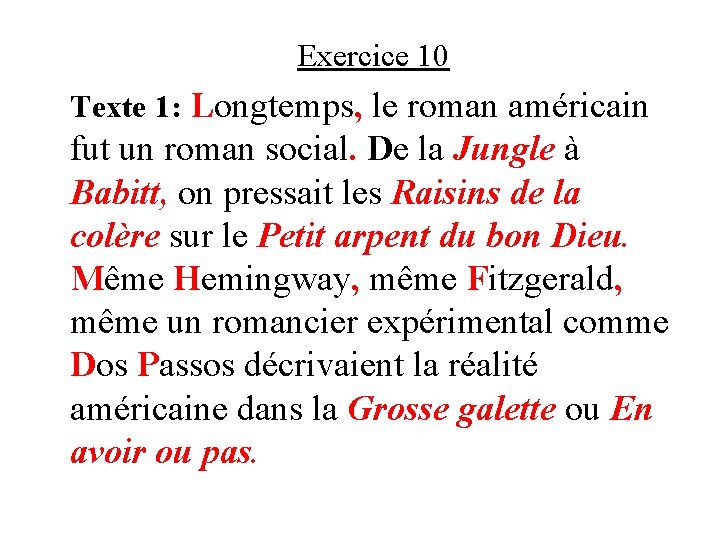 Exercice 10

Texte 1: Longtemps, le roman américain fut un roman social. De la Jungle à Babitt, on pressait les Raisins de la colère sur le Petit arpent du bon Dieu. Même Hemingway, même Fitzgerald, même un romancier expérimental comme Dos Passos décrivaient la réalité américaine dans la Grosse galette ou En avoir ou pas.